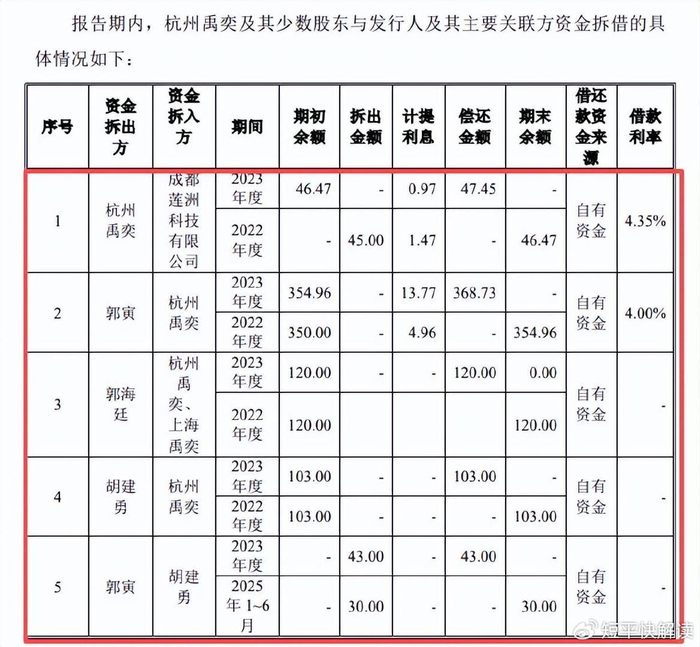 报告期内，杭州禹奕及其少数股东与发行人及其主要关联方资金拆借的具体情况如下：

| 序号 | 资金拆出方 | 资金拆入方 | 期间 | 期初余额 | 拆出金额 | 计提利息 | 偿还金额 | 期末余额 | 借还款资金来源 | 借款利率 |
|---|---|---|---|---|---|---|---|---|---|---|
| 1 | 杭州禹奕 | 成都莲洲科技有限公司 | 2023年度 | 46.47 | - | 0.97 | 47.45 | - | 自有资金 | 4.35% |
| | | | 2022年度 | - | 45.00 | 1.47 | - | 46.47 | | |
| 2 | 郭寅 | 杭州禹奕 | 2023年度 | 354.96 | - | 13.77 | 368.73 | - | 自有资金 | 4.00% |
| | | | 2022年度 | 350.00 | - | 4.96 | - | 354.96 | | |
| 3 | 郭海廷 | 杭州禹奕、上海禹奕 | 2023年度 | 120.00 | - | - | 120.00 | 0.00 | 自有资金 | - |
| | | | 2022年度 | 120.00 | | | | 120.00 | | |
| 4 | 胡建勇 | 杭州禹奕 | 2023年度 | 103.00 | - | - | 103.00 | - | 自有资金 | - |
| | | | 2022年度 | 103.00 | - | - | - | 103.00 | | |
| 5 | 郭寅 | 胡建勇 | 2023年度 | - | 43.00 | - | 43.00 | - | 自有资金 | - |
| | | | 2025年1~6月 | - | 30.00 | - | - | 30.00 | | |

短平快解读